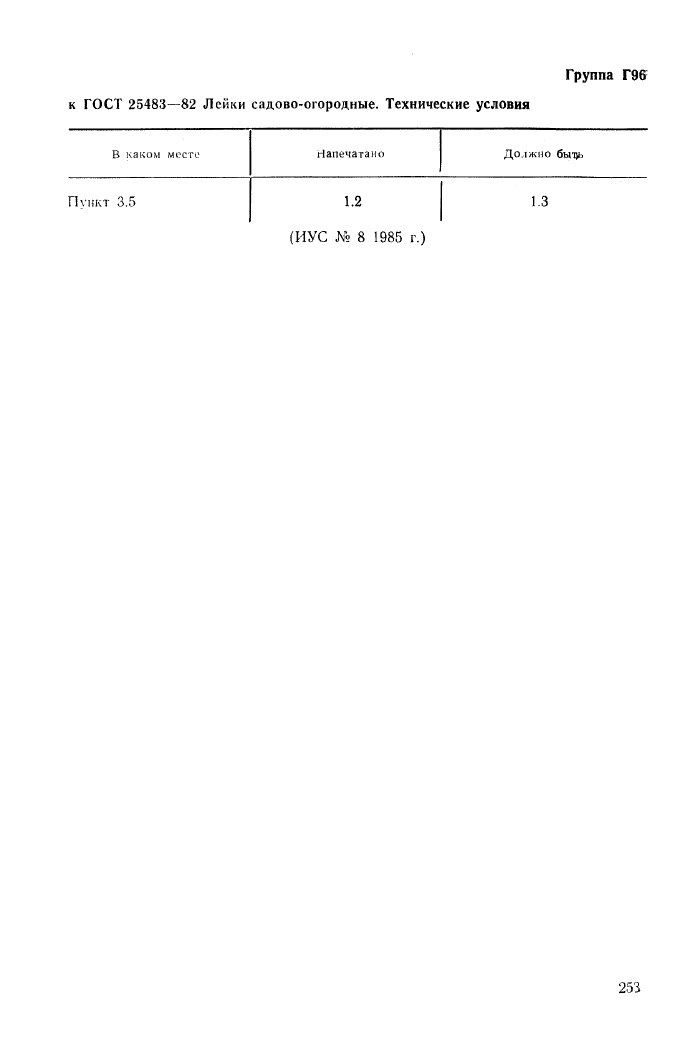 Группа Г96

к ГОСТ 25483—82 Лейки садово-огородные. Технические условия

| В каком месте | Напечатано | Должно быть |
|---|---|---|
| Пункт 3.5 | 1.2 | 1.3 |

(ИУС № 8 1985 г.)

253